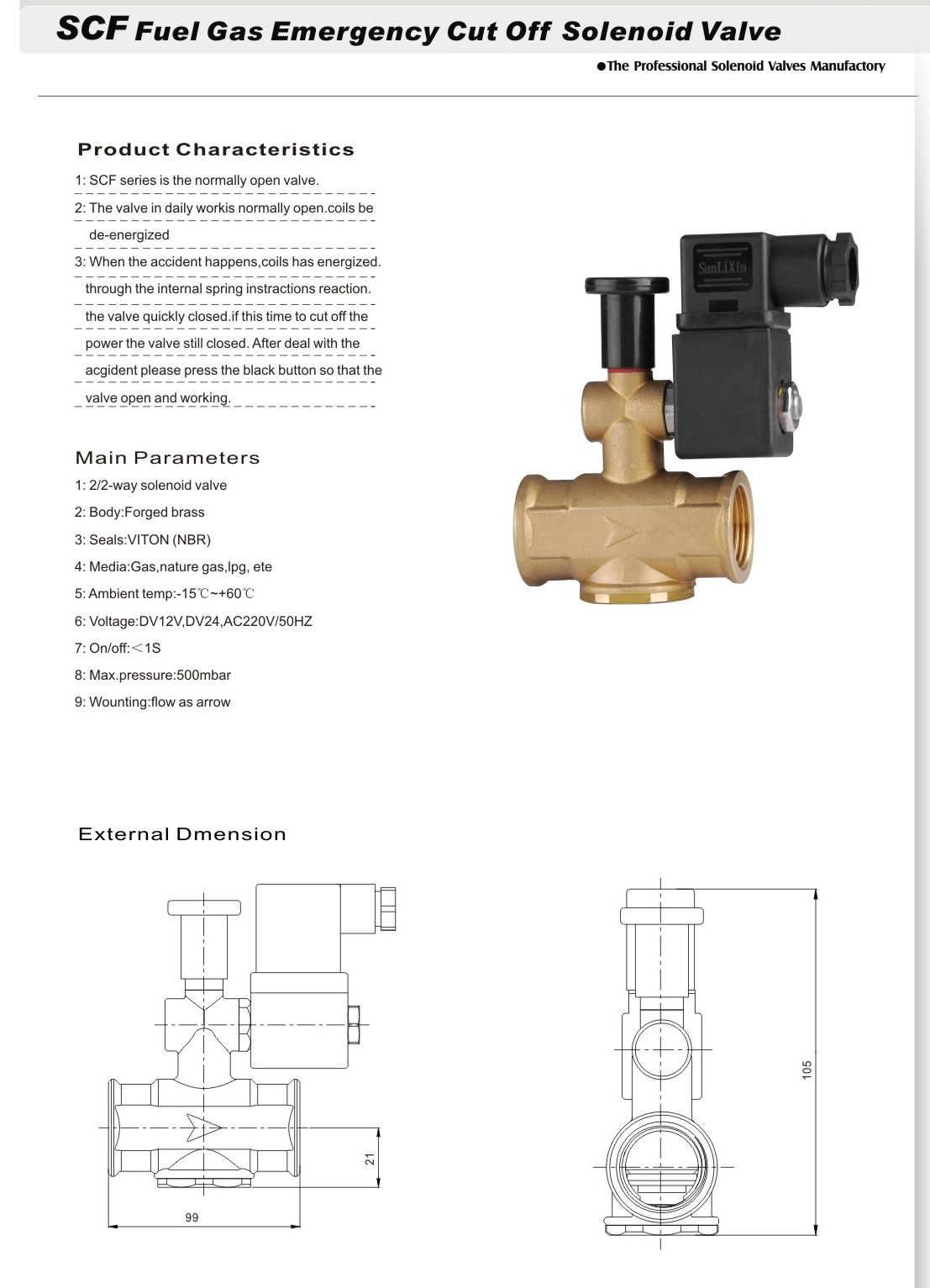 SCF Fuel Gas Emergency Cut Off Solenoid Valve

●The Professional Solenoid Valves Manufactory

Product Characteristics

1: SCF series is the normally open valve.

2: The valve in daily workis normally open.coils be de-energized

3: When the accident happens,coils has energized. through the internal spring instractions reaction. the valve quickly closed.if this time to cut off the power the valve still closed. After deal with the acgident please press the black button so that the valve open and working.

SanLiXin

Main Parameters

1: 2/2-way solenoid valve

2: Body:Forged brass

3: Seals:VITON (NBR)

4: Media:Gas,nature gas,lpg, ete

5: Ambient temp:-15℃~+60℃

6: Voltage:DV12V,DV24,AC220V/50HZ

7: On/off:<1S

8: Max.pressure:500mbar

9: Wounting:flow as arrow

External Dmension

21

99

105